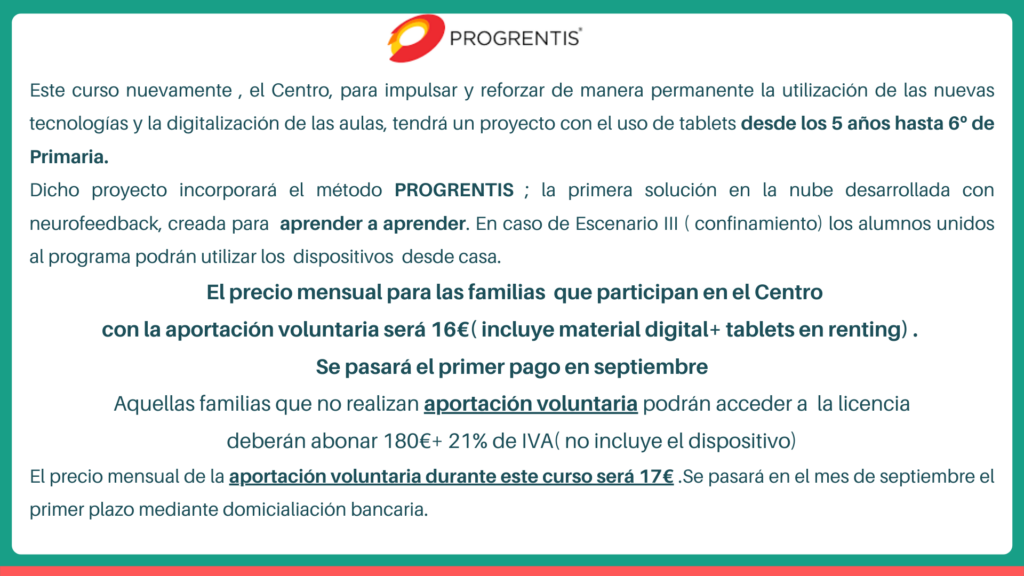 PROGRENTIS®

Este curso nuevamente , el Centro, para impulsar y reforzar de manera permanente la utilización de las nuevas tecnologías y la digitalización de las aulas, tendrá un proyecto con el uso de tablets desde los 5 años hasta 6º de Primaria.
Dicho proyecto incorporará el método PROGRENTIS ; la primera solución en la nube desarrollada con neurofeedback, creada para aprender a aprender. En caso de Escenario III ( confinamiento) los alumnos unidos al programa podrán utilizar los dispositivos desde casa.

El precio mensual para las familias que participan en el Centro con la aportación voluntaria será 16€( incluye material digital+ tablets en renting) .
Se pasará el primer pago en septiembre

Aquellas familias que no realizan aportación voluntaria podrán acceder a la licencia deberán abonar 180€+ 21% de IVA( no incluye el dispositivo)

El precio mensual de la aportación voluntaria durante este curso será 17€ .Se pasará en el mes de septiembre el primer plazo mediante domicialiación bancaria.